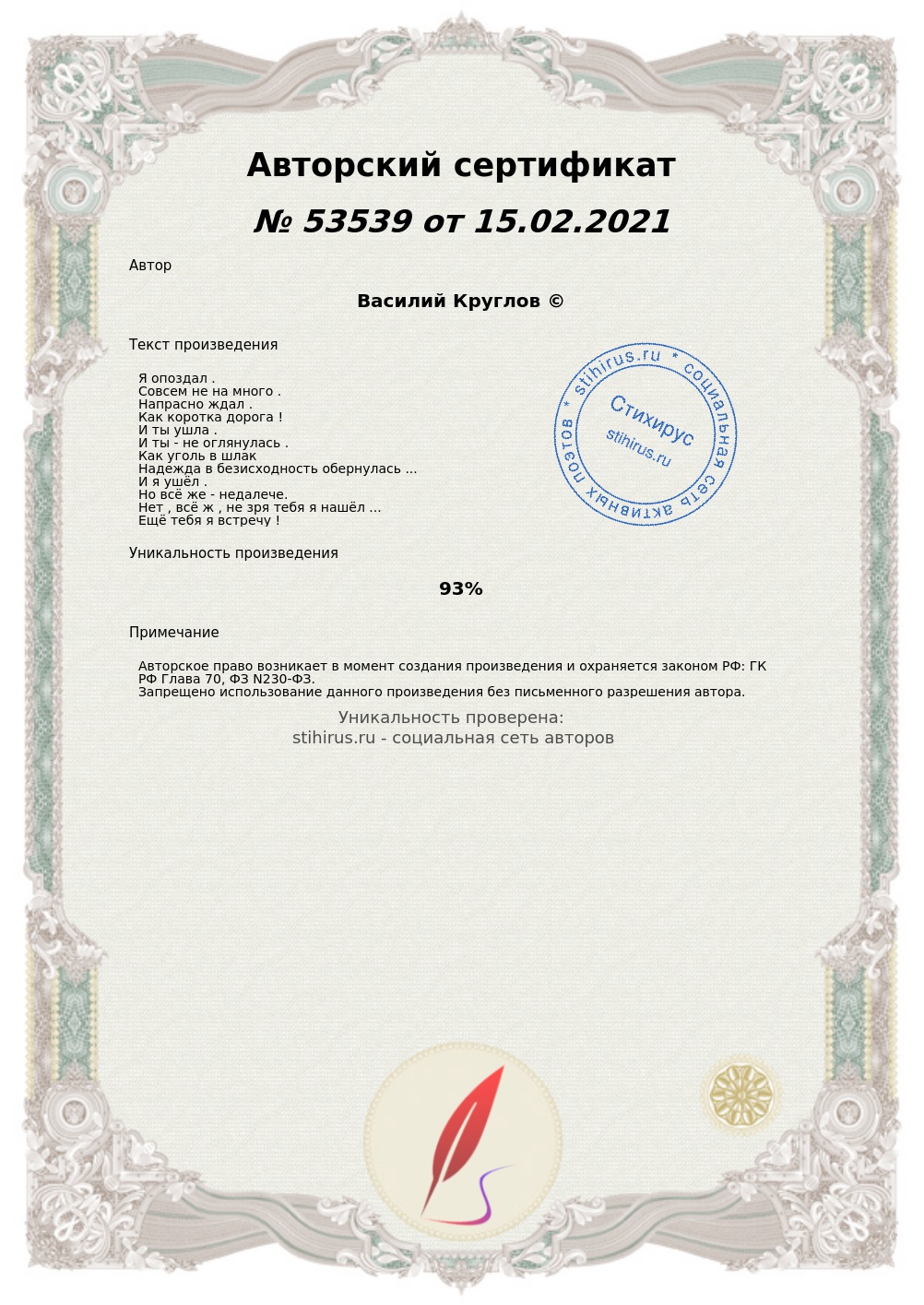 Авторский сертификат

№ 53539 от 15.02.2021

Автор

Василий Круглов ©

Текст произведения

Я опоздал .
Совсем не на много .
Напрасно ждал .
Как коротка дорога !
И ты ушла .
И ты - не оглянулась .
Как уголь в шлак
Надежда в безисходность обернулась ...
И я ушёл .
Но всё же - недалече.
Нет , всё ж , не зря тебя я нашёл ...
Ещё тебя я встречу !

stihirus.ru * социальная сеть активных поэтов *
Стихирус
stihirus.ru

Уникальность произведения

93%

Примечание

Авторское право возникает в момент создания произведения и охраняется законом РФ: ГК РФ Глава 70, ФЗ N230-ФЗ.
Запрещено использование данного произведения без письменного разрешения автора.

Уникальность проверена:
stihirus.ru - социальная сеть авторов